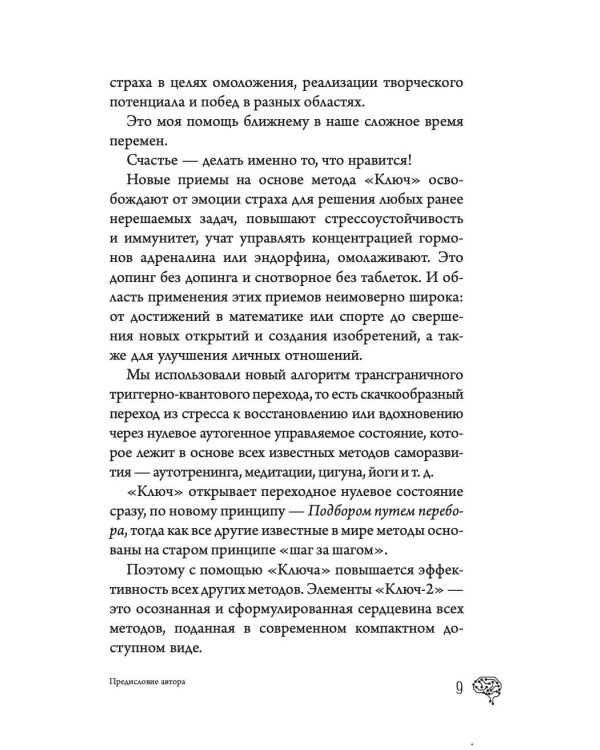 страха в целях омоложения, реализации творческого потенциала и побед в разных областях.

Это моя помощь ближнему в наше сложное время перемен.

Счастье — делать именно то, что нравится!

Новые приемы на основе метода «Ключ» освобождают от эмоции страха для решения любых ранее нерешаемых задач, повышают стрессоустойчивость и иммунитет, учат управлять концентрацией гормонов адреналина или эндорфина, омолаживают. Это допинг без допинга и снотворное без таблеток. И область применения этих приемов неимоверно широка: от достижений в математике или спорте до свершения новых открытий и создания изобретений, а также для улучшения личных отношений.

Мы использовали новый алгоритм трансграничного триггерно-квантового перехода, то есть скачкообразный переход из стресса к восстановлению или вдохновению через нулевое аутогенное управляемое состояние, которое лежит в основе всех известных методов саморазвития — аутотренинга, медитации, цигуна, йоги и т. д.

«Ключ» открывает переходное нулевое состояние сразу, по новому принципу — Подбором путем перебора, тогда как все другие известные в мире методы основаны на старом принципе «шаг за шагом».

Поэтому с помощью «Ключа» повышается эффективность всех других методов. Элементы «Ключ-2» — это осознанная и сформулированная сердцевина всех методов, поданная в современном компактном доступном виде.

Предисловие автора

9